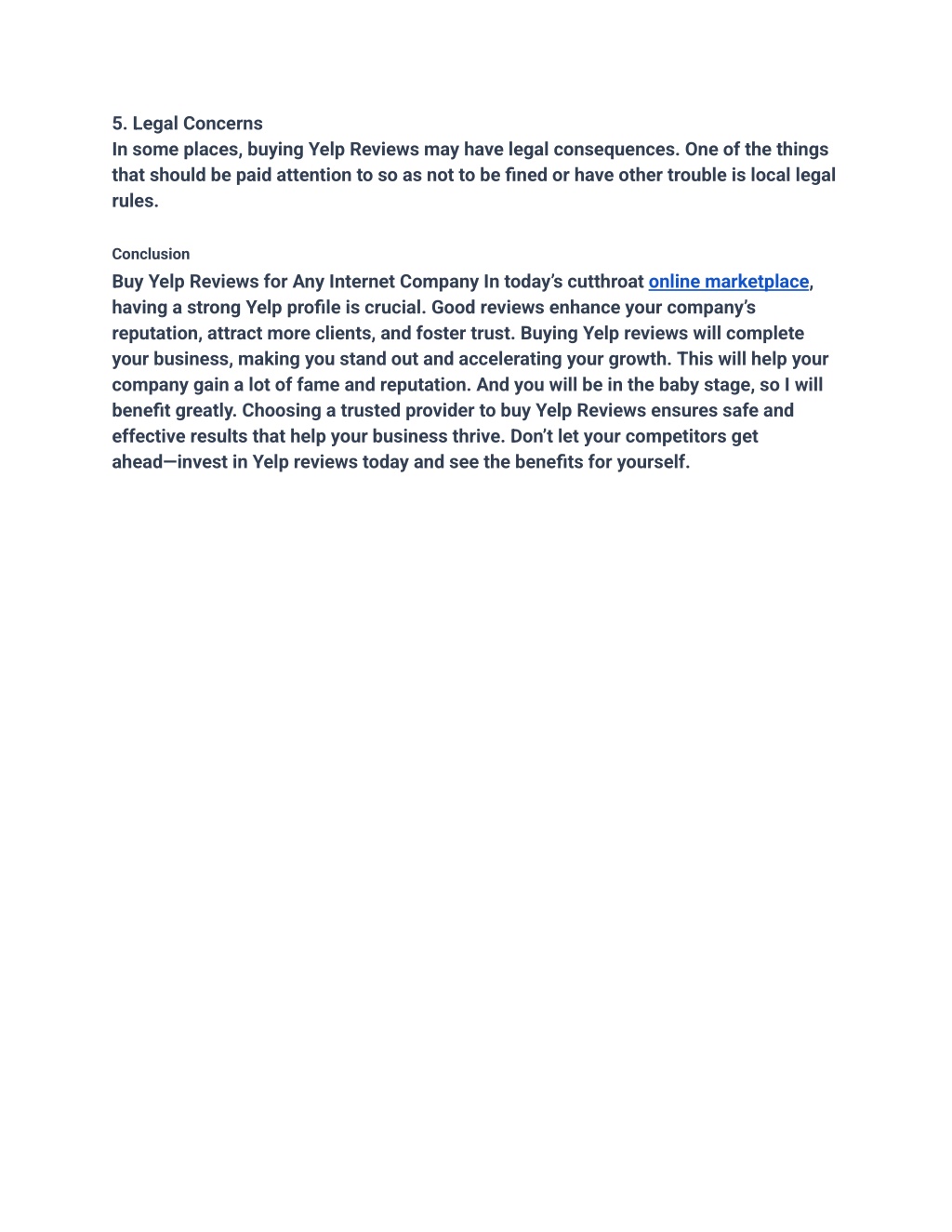 5. Legal Concerns
In some places, buying Yelp Reviews may have legal consequences. One of the things that should be paid attention to so as not to be fined or have other trouble is local legal rules.

Conclusion
Buy Yelp Reviews for Any Internet Company In today's cutthroat online marketplace, having a strong Yelp profile is crucial. Good reviews enhance your company's reputation, attract more clients, and foster trust. Buying Yelp reviews will complete your business, making you stand out and accelerating your growth. This will help your company gain a lot of fame and reputation. And you will be in the baby stage, so I will benefit greatly. Choosing a trusted provider to buy Yelp Reviews ensures safe and effective results that help your business thrive. Don't let your competitors get ahead—invest in Yelp reviews today and see the benefits for yourself.